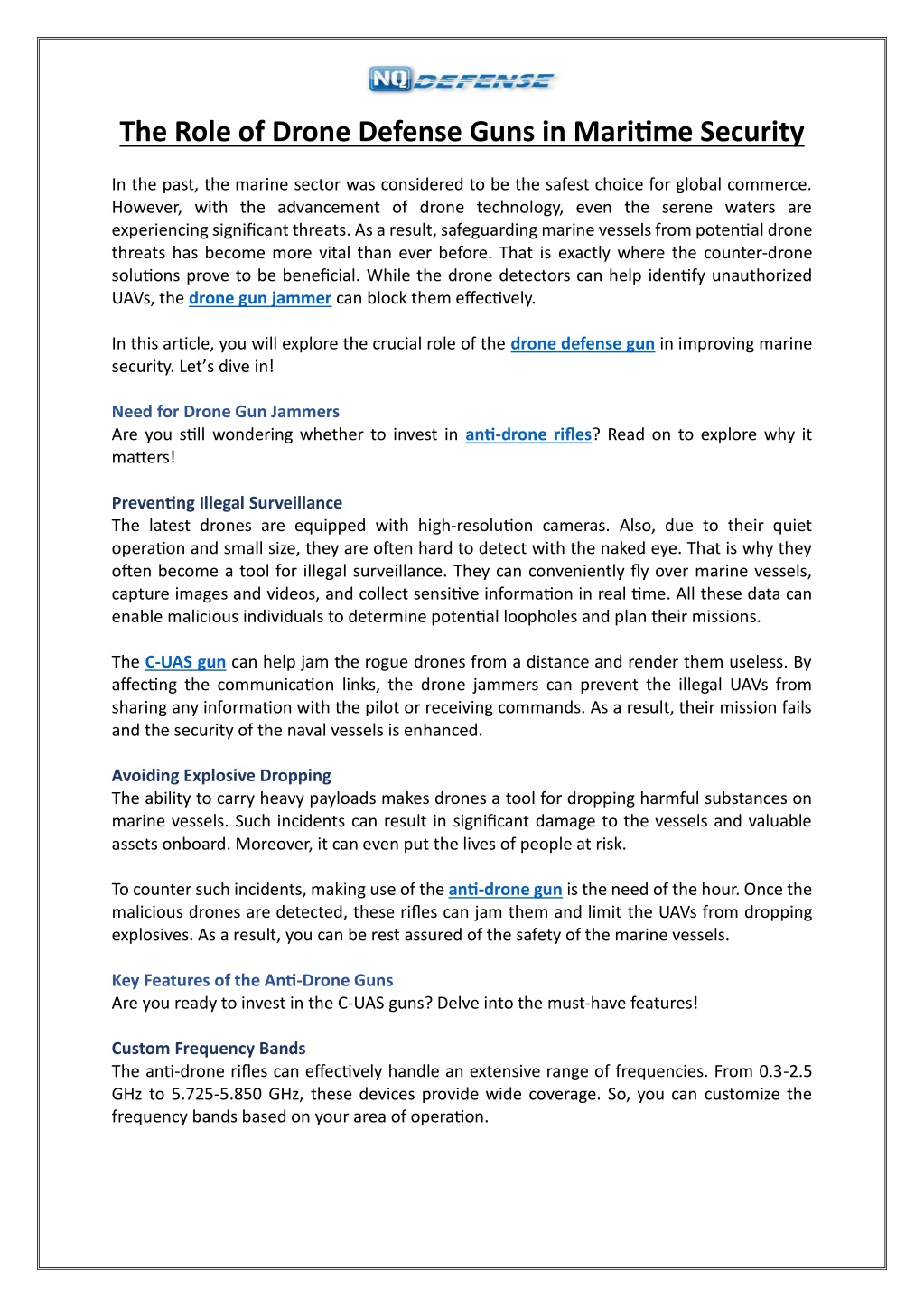 NQ DEFENSE

The Role of Drone Defense Guns in Maritime Security

In the past, the marine sector was considered to be the safest choice for global commerce. However, with the advancement of drone technology, even the serene waters are experiencing significant threats. As a result, safeguarding marine vessels from potential drone threats has become more vital than ever before. That is exactly where the counter-drone solutions prove to be beneficial. While the drone detectors can help identify unauthorized UAVs, the drone gun jammer can block them effectively.

In this article, you will explore the crucial role of the drone defense gun in improving marine security. Let's dive in!

Need for Drone Gun Jammers
Are you still wondering whether to invest in anti-drone rifles? Read on to explore why it matters!

Preventing Illegal Surveillance
The latest drones are equipped with high-resolution cameras. Also, due to their quiet operation and small size, they are often hard to detect with the naked eye. That is why they often become a tool for illegal surveillance. They can conveniently fly over marine vessels, capture images and videos, and collect sensitive information in real time. All these data can enable malicious individuals to determine potential loopholes and plan their missions.

The C-UAS gun can help jam the rogue drones from a distance and render them useless. By affecting the communication links, the drone jammers can prevent the illegal UAVs from sharing any information with the pilot or receiving commands. As a result, their mission fails and the security of the naval vessels is enhanced.

Avoiding Explosive Dropping
The ability to carry heavy payloads makes drones a tool for dropping harmful substances on marine vessels. Such incidents can result in significant damage to the vessels and valuable assets onboard. Moreover, it can even put the lives of people at risk.

To counter such incidents, making use of the anti-drone gun is the need of the hour. Once the malicious drones are detected, these rifles can jam them and limit the UAVs from dropping explosives. As a result, you can be rest assured of the safety of the marine vessels.

Key Features of the Anti-Drone Guns
Are you ready to invest in the C-UAS guns? Delve into the must-have features!

Custom Frequency Bands
The anti-drone rifles can effectively handle an extensive range of frequencies. From 0.3-2.5 GHz to 5.725-5.850 GHz, these devices provide wide coverage. So, you can customize the frequency bands based on your area of operation.